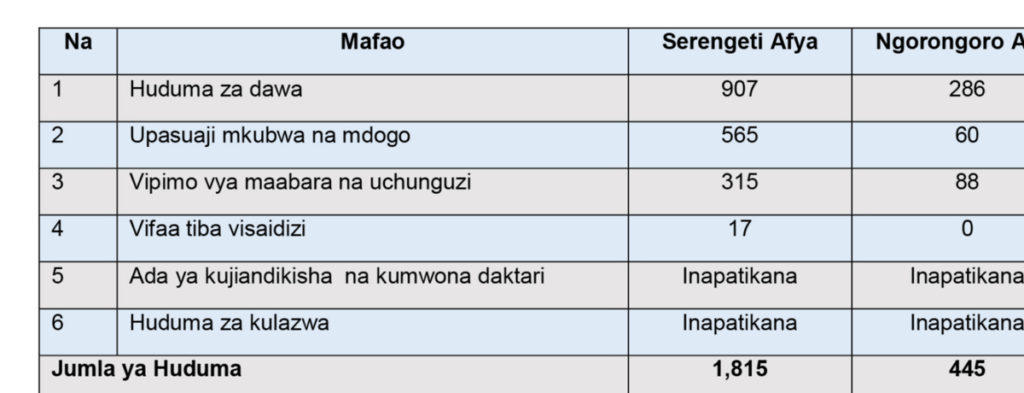 | Na | Mafao | Serengeti Afya | Ngorongoro A |
|---|---|---|---|
| 1 | Huduma za dawa | 907 | 286 |
| 2 | Upasuaji mkubwa na mdogo | 565 | 60 |
| 3 | Vipimo vya maabara na uchunguzi | 315 | 88 |
| 4 | Vifaa tiba visaidizi | 17 | 0 |
| 5 | Ada ya kujiandikisha na kumwona daktari | Inapatikana | Inapatikana |
| 6 | Huduma za kulazwa | Inapatikana | Inapatikana |
| Jumla ya Huduma | | 1,815 | 445 |